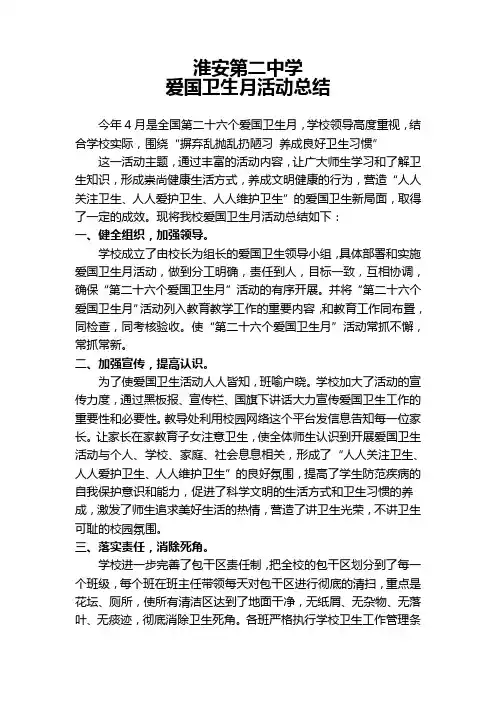 淮安第二中学
爱国卫生月活动总结

今年 4 月是全国第二十六个爱国卫生月，学校领导高度重视，结合学校实际，围绕“摒弃乱抛乱扔陋习 养成良好卫生习惯”

这一活动主题，通过丰富的活动内容，让广大师生学习和了解卫生知识，形成崇尚健康生活方式，养成文明健康的行为，营造“人人关注卫生、人人爱护卫生、人人维护卫生”的爱国卫生新局面，取得了一定的成效。现将我校爱国卫生月活动总结如下：

一、健全组织，加强领导。

学校成立了由校长为组长的爱国卫生领导小组，具体部署和实施爱国卫生月活动，做到分工明确，责任到人，目标一致，互相协调，确保“第二十六个爱国卫生月”活动的有序开展。并将“第二十六个爱国卫生月”活动列入教育教学工作的重要内容，和教育工作同布置，同检查，同考核验收。使“第二十六个爱国卫生月”活动常抓不懈，常抓常新。

二、加强宣传，提高认识。

为了使爱国卫生活动人人皆知，班喻户晓。学校加大了活动的宣传力度，通过黑板报、宣传栏、国旗下讲话大力宣传爱国卫生工作的重要性和必要性。教导处利用校园网络这个平台发信息告知每一位家长。让家长在家教育子女注意卫生，使全体师生认识到开展爱国卫生活动与个人、学校、家庭、社会息息相关，形成了“人人关注卫生、人人爱护卫生、人人维护卫生”的良好氛围，提高了学生防范疾病的自我保护意识和能力，促进了科学文明的生活方式和卫生习惯的养成，激发了师生追求美好生活的热情，营造了讲卫生光荣，不讲卫生可耻的校园氛围。

三、落实责任，消除死角。

学校进一步完善了包干区责任制，把全校的包干区划分到了每一个班级，每个班在班主任带领每天对包干区进行彻底的清扫，重点是花坛、厕所，使所有清洁区达到了地面干净，无纸屑、无杂物、无落叶、无痰迹，彻底消除卫生死角。各班严格执行学校卫生工作管理条